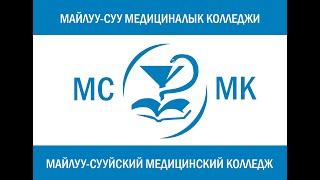 МАЙЛУУ-СУУ МЕДИЦИНАЛЫК КОЛЛЕДЖИ

МС МК

МАЙЛУУ-СУУЙСКИЙ МЕДИЦИНСКИЙ КОЛЛЕДЖ